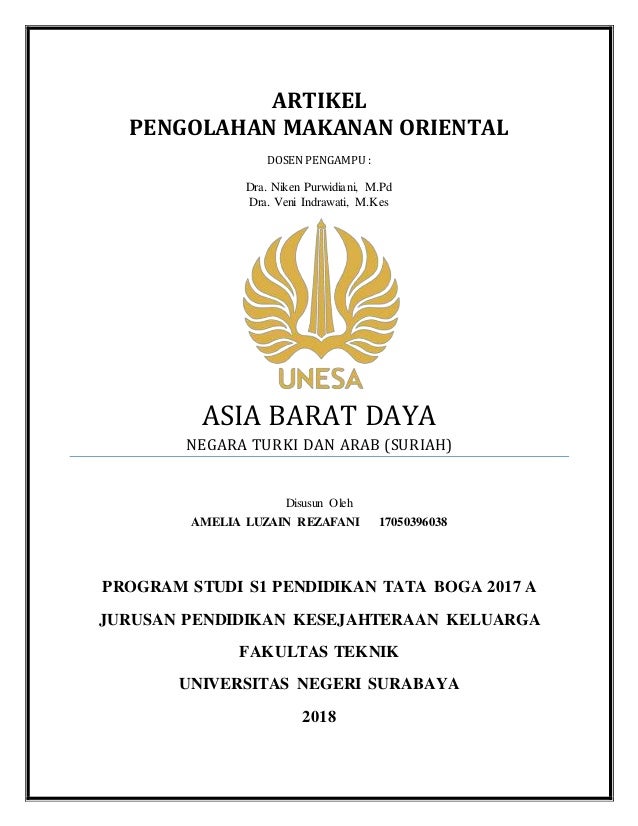 ARTIKEL
PENGOLAHAN MAKANAN ORIENTAL

DOSEN PENGAMPU :

Dra. Niken Purwidiani, M.Pd
Dra. Veni Indrawati, M.Kes

UNESA

ASIA BARAT DAYA

NEGARA TURKI DAN ARAB (SURIAH)

Disusun Oleh
AMELIA LUZAIN REZAFANI 17050396038

PROGRAM STUDI S1 PENDIDIKAN TATA BOGA 2017 A

JURUSAN PENDIDIKAN KESEJAHTERAAN KELUARGA

FAKULTAS TEKNIK

UNIVERSITAS NEGERI SURABAYA

2018